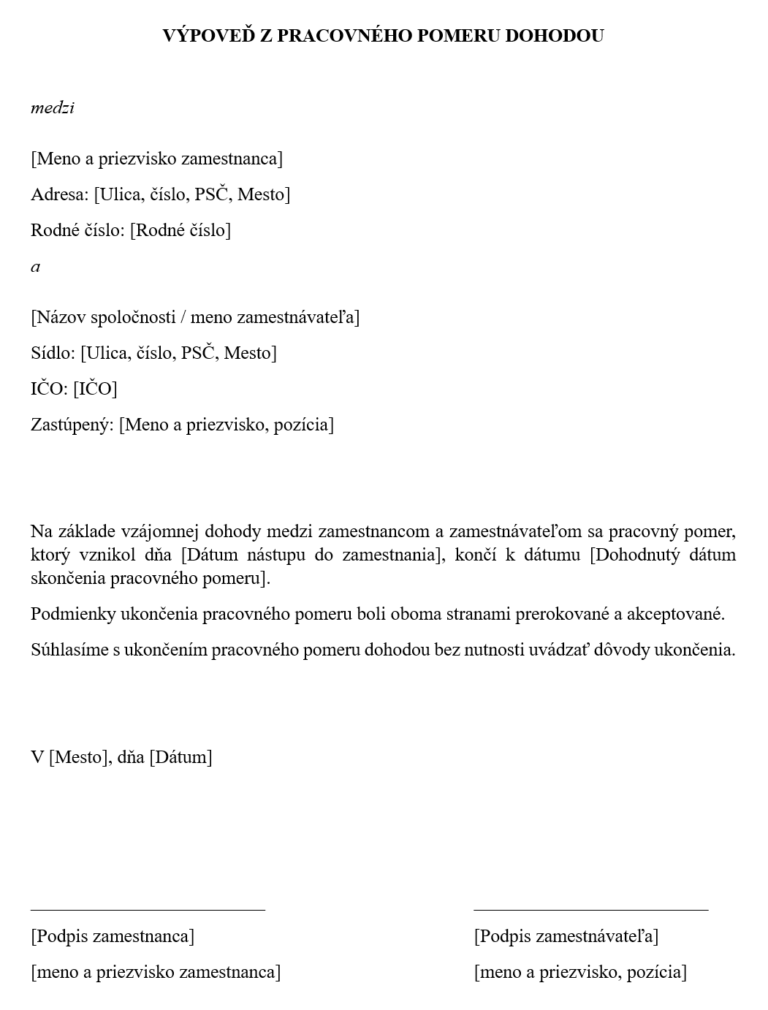 VÝPOVEĎ Z PRACOVNÉHO POMERU DOHODOU

medzi

[Meno a priezvisko zamestnanca]

Adresa: [Ulica, číslo, PSČ, Mesto]

Rodné číslo: [Rodné číslo]

a

[Názov spoločnosti / meno zamestnávateľa]

Sídlo: [Ulica, číslo, PSČ, Mesto]

IČO: [IČO]

Zastúpený: [Meno a priezvisko, pozícia]

Na základe vzájomnej dohody medzi zamestnancom a zamestnávateľom sa pracovný pomer, ktorý vznikol dňa [Dátum nástupu do zamestnania], končí k dátumu [Dohodnutý dátum skončenia pracovného pomeru].

Podmienky ukončenia pracovného pomeru boli oboma stranami prerokované a akceptované.

Súhlasíme s ukončením pracovného pomeru dohodou bez nutnosti uvádzať dôvody ukončenia.

V [Mesto], dňa [Dátum]

[Podpis zamestnanca]

[meno a priezvisko zamestnanca]

[Podpis zamestnávateľa]

[meno a priezvisko, pozícia]